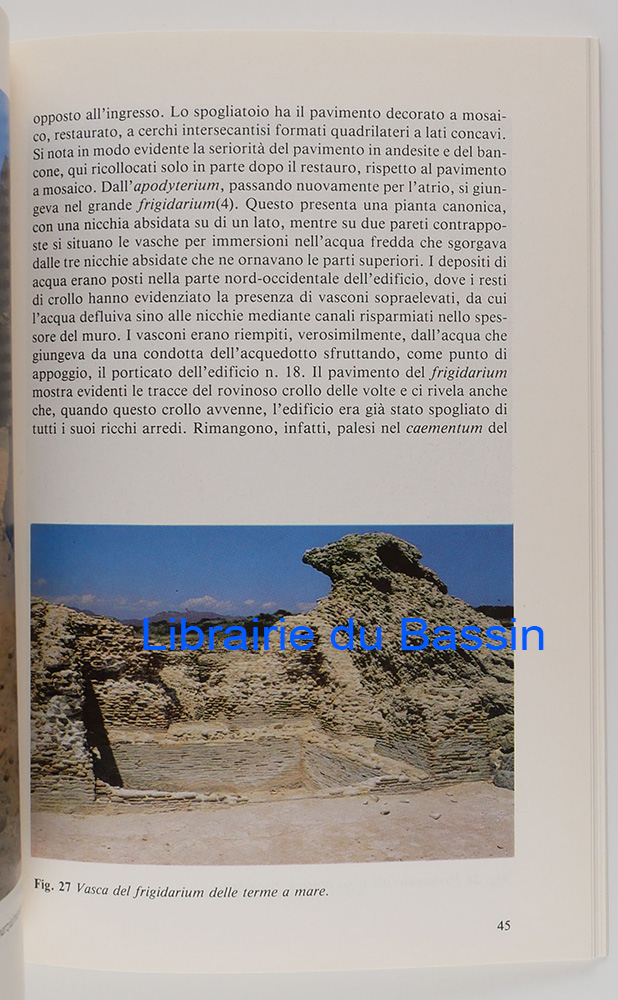 opposto all'ingresso. Lo spogliatoio ha il pavimento decorato a mosaico, restaurato, a cerchi intersecantisi formati quadrilateri a lati concavi. Si nota in modo evidente la seriorità del pavimento in andesite e del bancone, qui ricollocati solo in parte dopo il restauro, rispetto al pavimento a mosaico. Dall'apodyterium, passando nuovamente per l'atrio, si giungeva nel grande frigidarium(4). Questo presenta una pianta canonica, con una nicchia absidata su di un lato, mentre su due pareti contrapposte si situano le vasche per immersioni nell'acqua fredda che sgorgava dalle tre nicchie absidate che ne ornavano le parti superiori. I depositi di acqua erano posti nella parte nord-occidentale dell'edificio, dove i resti di crollo hanno evidenziato la presenza di vasconi sopraelevati, da cui l'acqua defluiva sino alle nicchie mediante canali risparmiati nello spessore del muro. I vasconi erano riempiti, verosimilmente, dall'acqua che giungeva da una condotta dell'acquedotto sfruttando, come punto di appoggio, il porticato dell'edificio n. 18. Il pavimento del frigidarium mostra evidenti le tracce del rovinoso crollo delle volte e ci rivela anche che, quando questo crollo avvenne, l'edificio era già stato spogliato di tutti i suoi ricchi arredi. Rimangono, infatti, palesi nel caementum del

Fig. 27 Vasca del frigidarium delle terme a mare.

45

Librairie du Bassin